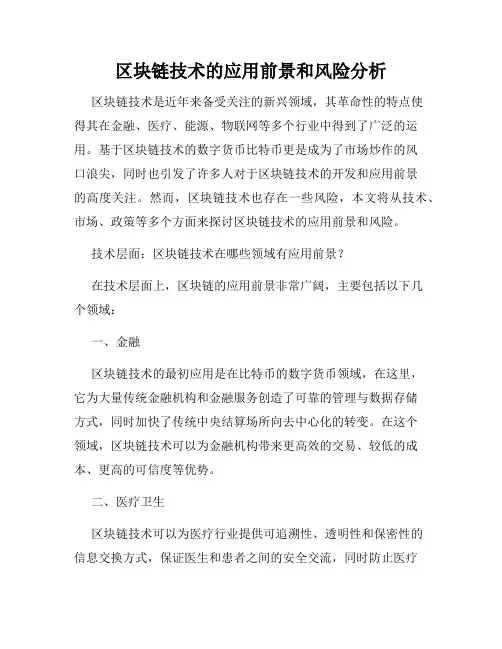 区块链技术的应用前景和风险分析

区块链技术是近年来备受关注的新兴领域，其革命性的特点使得其在金融、医疗、能源、物联网等多个行业中得到了广泛的运用。基于区块链技术的数字货币比特币更是成为了市场炒作的风口浪尖，同时也引发了许多人对于区块链技术的开发和应用前景的高度关注。然而，区块链技术也存在一些风险，本文将从技术、市场、政策等多个方面来探讨区块链技术的应用前景和风险。

技术层面：区块链技术在哪些领域有应用前景？

在技术层面上，区块链的应用前景非常广阔，主要包括以下几个领域：

一、金融

区块链技术的最初应用是在比特币的数字货币领域，在这里，它为大量传统金融机构和金融服务创造了可靠的管理与数据存储方式，同时加快了传统中央结算场所向去中心化的转变。在这个领域，区块链技术可以为金融机构带来更高效的交易、较低的成本、更高的可信度等优势。

二、医疗卫生

区块链技术可以为医疗行业提供可追溯性、透明性和保密性的信息交换方式，保证医生和患者之间的安全交流，同时防止医疗